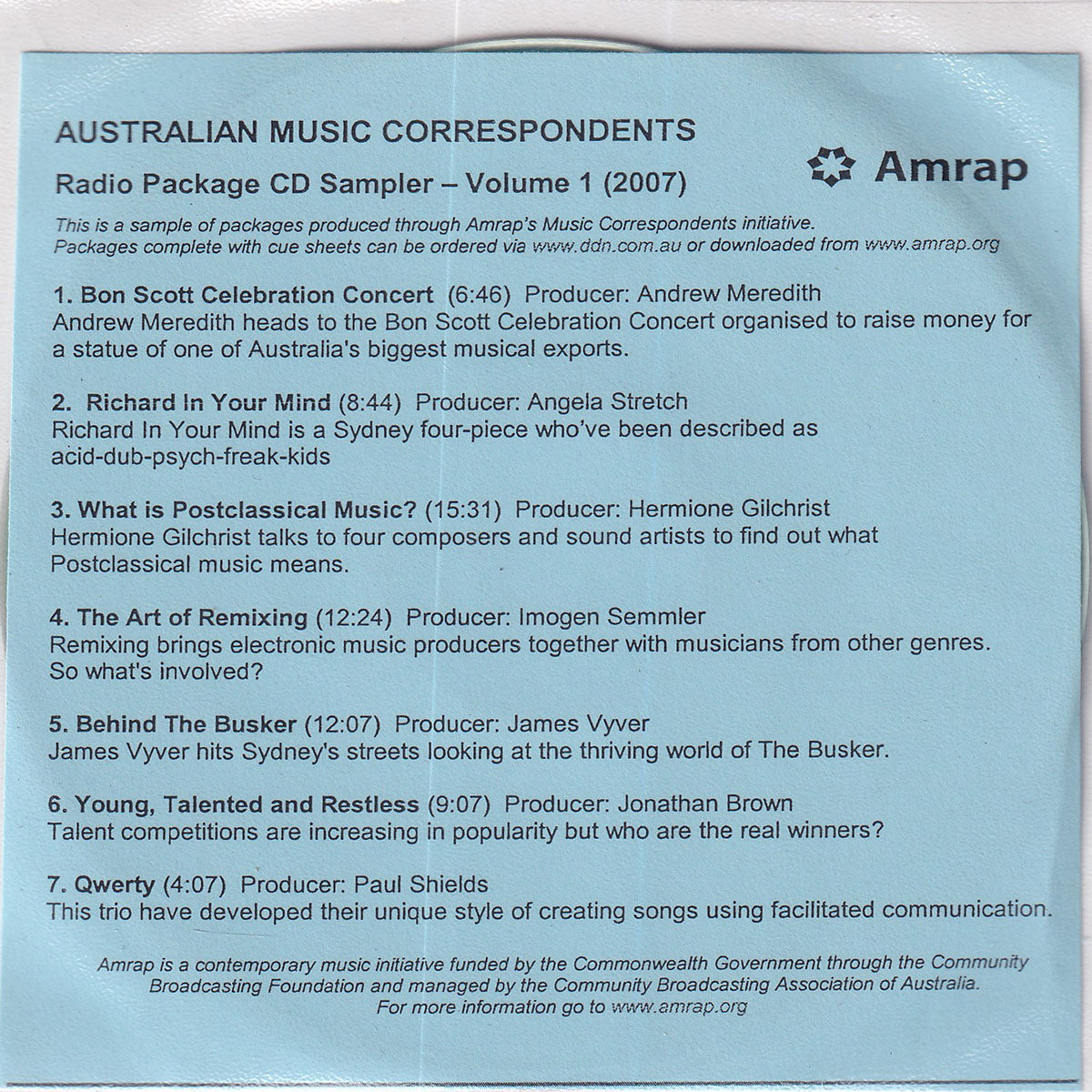 AUSTRALIAN MUSIC CORRESPONDENTS

Radio Package CD Sampler – Volume 1 (2007)

Amrap

This is a sample of packages produced through Amrap's Music Correspondents initiative. Packages complete with cue sheets can be ordered via www.ddn.com.au or downloaded from www.amrap.org

1. Bon Scott Celebration Concert (6:46) Producer: Andrew Meredith
Andrew Meredith heads to the Bon Scott Celebration Concert organised to raise money for a statue of one of Australia's biggest musical exports.

2. Richard In Your Mind (8:44) Producer: Angela Stretch
Richard In Your Mind is a Sydney four-piece who've been described as acid-dub-psych-freak-kids

3. What is Postclassical Music? (15:31) Producer: Hermione Gilchrist
Hermione Gilchrist talks to four composers and sound artists to find out what Postclassical music means.

4. The Art of Remixing (12:24) Producer: Imogen Semmler
Remixing brings electronic music producers together with musicians from other genres. So what's involved?

5. Behind The Busker (12:07) Producer: James Vyver
James Vyver hits Sydney's streets looking at the thriving world of The Busker.

6. Young, Talented and Restless (9:07) Producer: Jonathan Brown
Talent competitions are increasing in popularity but who are the real winners?

7. Qwerty (4:07) Producer: Paul Shields
This trio have developed their unique style of creating songs using facilitated communication.

Amrap is a contemporary music initiative funded by the Commonwealth Government through the Community Broadcasting Foundation and managed by the Community Broadcasting Association of Australia. For more information go to www.amrap.org